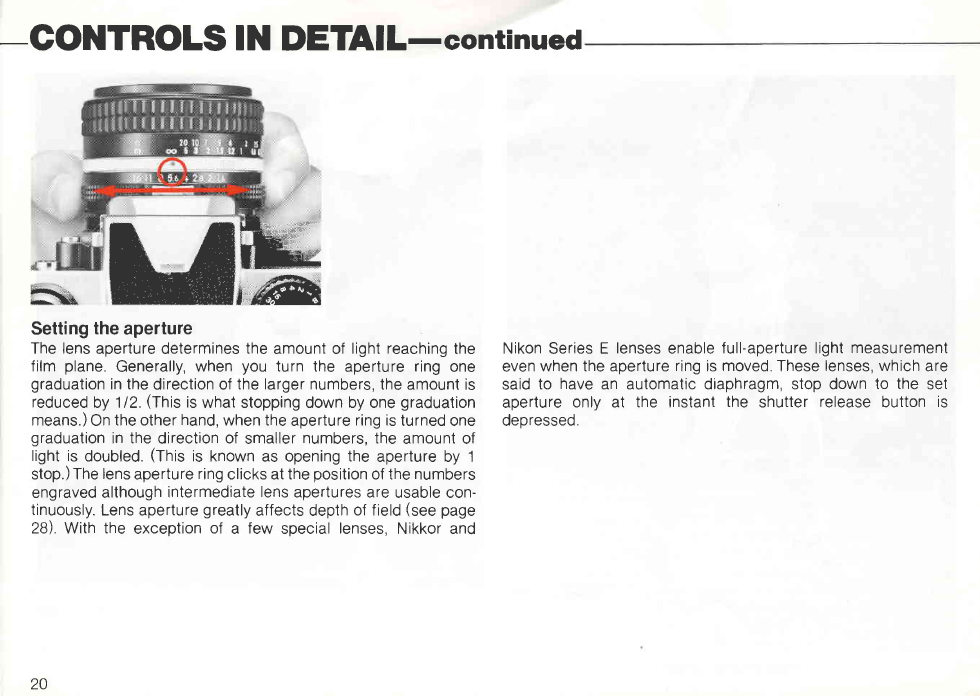 CONTROLS IN DETAIL—continued

Setting the aperture
The lens aperture determines the amount of light reaching the film plane. Generally, when you turn the aperture ring one graduation in the direction of the larger numbers, the amount is reduced by 1/2. (This is what stopping down by one graduation means.) On the other hand, when the aperture ring is turned one graduation in the direction of smaller numbers, the amount of light is doubled. (This is known as opening the aperture by 1 stop.) The lens aperture ring clicks at the position of the numbers engraved although intermediate lens apertures are usable continuously. Lens aperture greatly affects depth of field (see page 28). With the exception of a few special lenses, Nikkor and Nikon Series E lenses enable full-aperture light measurement even when the aperture ring is moved. These lenses, which are said to have an automatic diaphragm, stop down to the set aperture only at the instant the shutter release button is depressed.

20